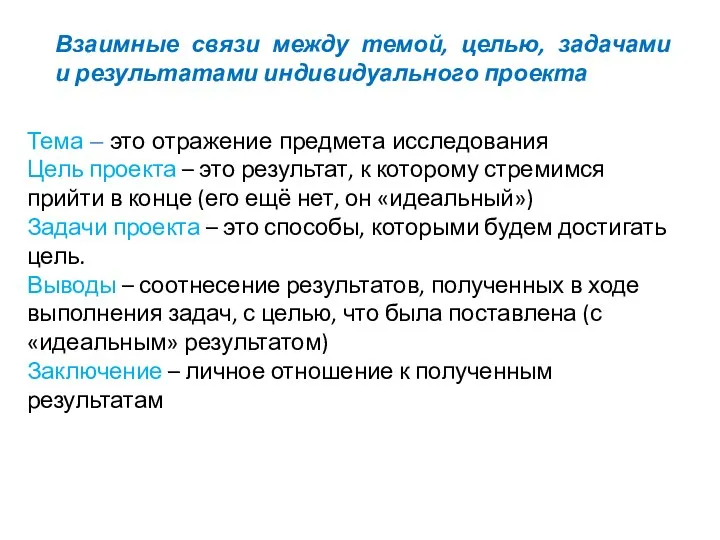 Взаимные связи между темой, целью, задачами и результатами индивидуального проекта

Тема – это отражение предмета исследования
Цель проекта – это результат, к которому стремимся прийти в конце (его ещё нет, он «идеальный»)
Задачи проекта – это способы, которыми будем достигать цель.
Выводы – соотнесение результатов, полученных в ходе выполнения задач, с целью, что была поставлена (с «идеальным» результатом)
Заключение – личное отношение к полученным результатам